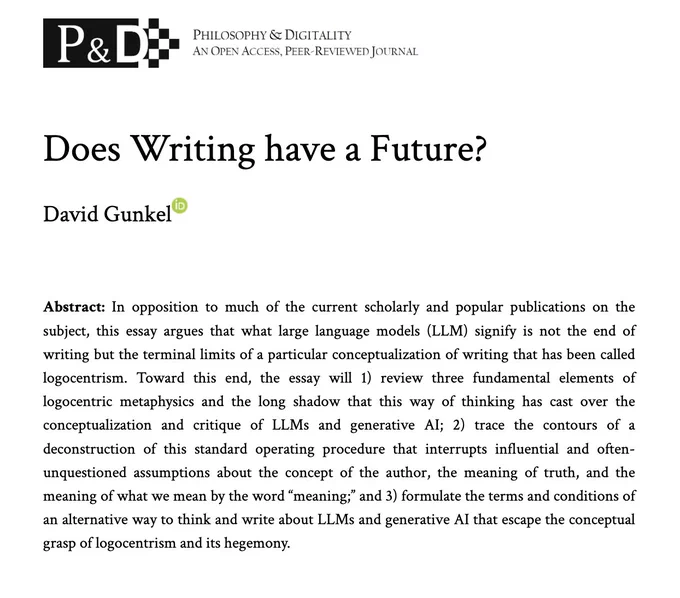 P&D

PHILOSOPHY & DIGITALITY
AN OPEN ACCESS, PEER-REVIEWED JOURNAL

Does Writing have a Future?

David Gunkel

Abstract: In opposition to much of the current scholarly and popular publications on the subject, this essay argues that what large language models (LLM) signify is not the end of writing but the terminal limits of a particular conceptualization of writing that has been called logocentrism. Toward this end, the essay will 1) review three fundamental elements of logocentric metaphysics and the long shadow that this way of thinking has cast over the conceptualization and critique of LLMs and generative AI; 2) trace the contours of a deconstruction of this standard operating procedure that interrupts influential and often-unquestioned assumptions about the concept of the author, the meaning of truth, and the meaning of what we mean by the word "meaning;" and 3) formulate the terms and conditions of an alternative way to think and write about LLMs and generative AI that escape the conceptual grasp of logocentrism and its hegemony.